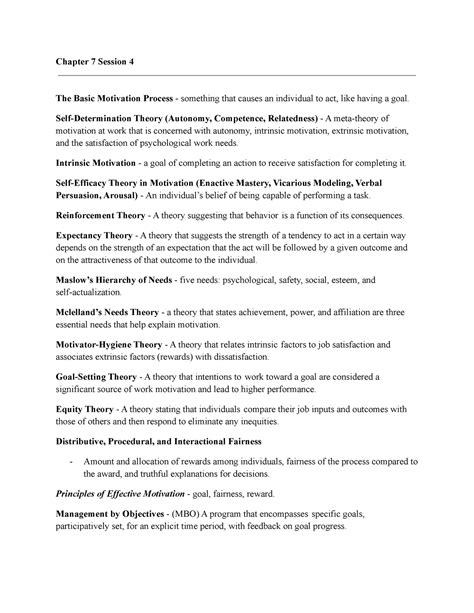 Chapter 7 Session 4

The Basic Motivation Process - something that causes an individual to act, like having a goal.

Self-Determination Theory (Autonomy, Competence, Relatedness) - A meta-theory of motivation at work that is concerned with autonomy, intrinsic motivation, extrinsic motivation, and the satisfaction of psychological work needs.

Intrinsic Motivation - a goal of completing an action to receive satisfaction for completing it.

Self-Efficacy Theory in Motivation (Enactive Mastery, Vicarious Modeling, Verbal Persuasion, Arousal) - An individual's belief of being capable of performing a task.

Reinforcement Theory - A theory suggesting that behavior is a function of its consequences.

Expectancy Theory - A theory that suggests the strength of a tendency to act in a certain way depends on the strength of an expectation that the act will be followed by a given outcome and on the attractiveness of that outcome to the individual.

Maslow's Hierarchy of Needs - five needs: psychological, safety, social, esteem, and self-actualization.

Mclelland's Needs Theory - a theory that states achievement, power, and affiliation are three essential needs that help explain motivation.

Motivator-Hygiene Theory - A theory that relates intrinsic factors to job satisfaction and associates extrinsic factors (rewards) with dissatisfaction.

Goal-Setting Theory - A theory that intentions to work toward a goal are considered a significant source of work motivation and lead to higher performance.

Equity Theory - A theory stating that individuals compare their job inputs and outcomes with those of others and then respond to eliminate any inequities.

Distributive, Procedural, and Interactional Fairness

- Amount and allocation of rewards among individuals, fairness of the process compared to the award, and truthful explanations for decisions.

Principles of Effective Motivation - goal, fairness, reward.

Management by Objectives - (MBO) A program that encompasses specific goals, participatively set, for an explicit time period, with feedback on goal progress.